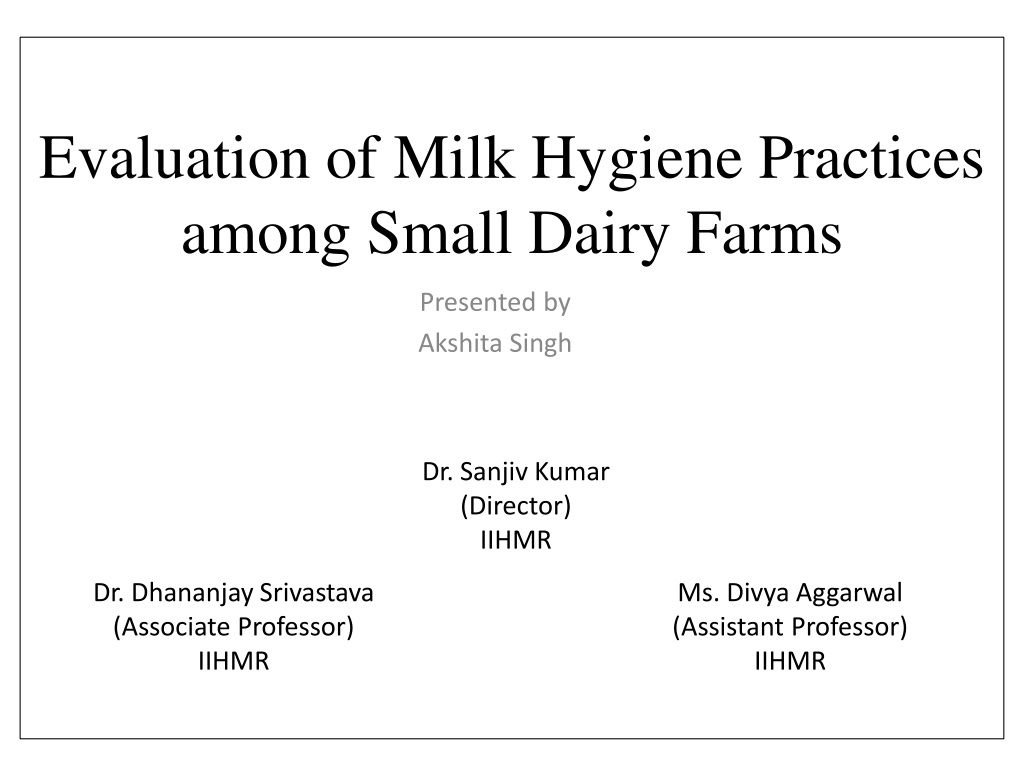 Evaluation of Milk Hygiene Practices among Small Dairy Farms

Presented by
Akshita Singh

Dr. Sanjiv Kumar
(Director)
IIHMR

Dr. Dhananjay Srivastava
(Associate Professor)
IIHMR

Ms. Divya Aggarwal
(Assistant Professor)
IIHMR